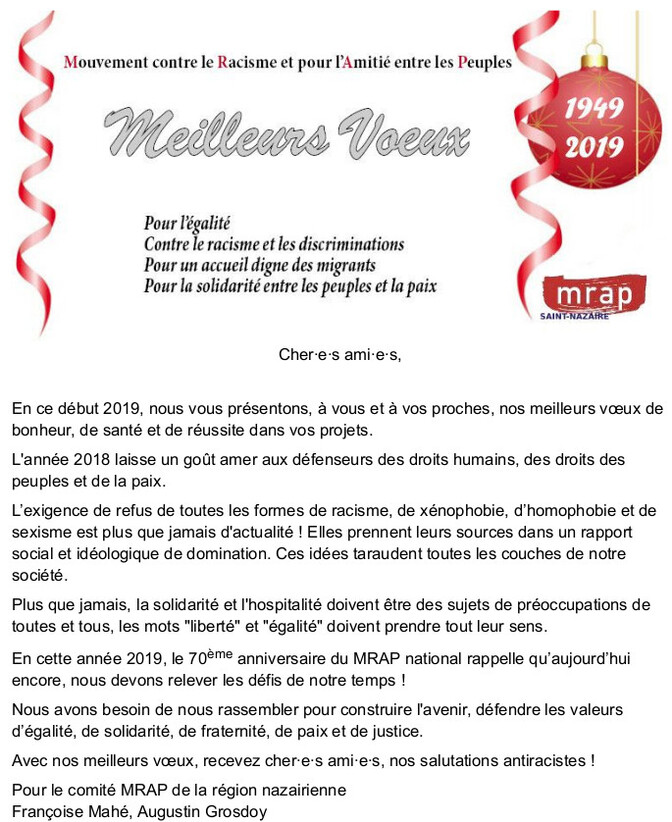 Mouvement contre le Racisme et pour l'Amitié entre les Peuples

Meilleurs Voeux

1949
2019

Pour l'égalité
Contre le racisme et les discriminations
Pour un accueil digne des migrants
Pour la solidarité entre les peuples et la paix

mrap
SAINT-NAZAIRE

Cher·e·s ami·e·s,

En ce début 2019, nous vous présentons, à vous et à vos proches, nos meilleurs vœux de bonheur, de santé et de réussite dans vos projets.

L'année 2018 laisse un goût amer aux défenseurs des droits humains, des droits des peuples et de la paix.

L'exigence de refus de toutes les formes de racisme, de xénophobie, d'homophobie et de sexisme est plus que jamais d'actualité ! Elles prennent leurs sources dans un rapport social et idéologique de domination. Ces idées taraudent toutes les couches de notre société.

Plus que jamais, la solidarité et l'hospitalité doivent être des sujets de préoccupations de toutes et tous, les mots "liberté" et "égalité" doivent prendre tout leur sens.

En cette année 2019, le 70ème anniversaire du MRAP national rappelle qu'aujourd'hui encore, nous devons relever les défis de notre temps !

Nous avons besoin de nous rassembler pour construire l'avenir, défendre les valeurs d'égalité, de solidarité, de fraternité, de paix et de justice.

Avec nos meilleurs vœux, recevez cher·e·s ami·e·s, nos salutations antiracistes !

Pour le comité MRAP de la région nazairienne
Françoise Mahé, Augustin Grosdoy